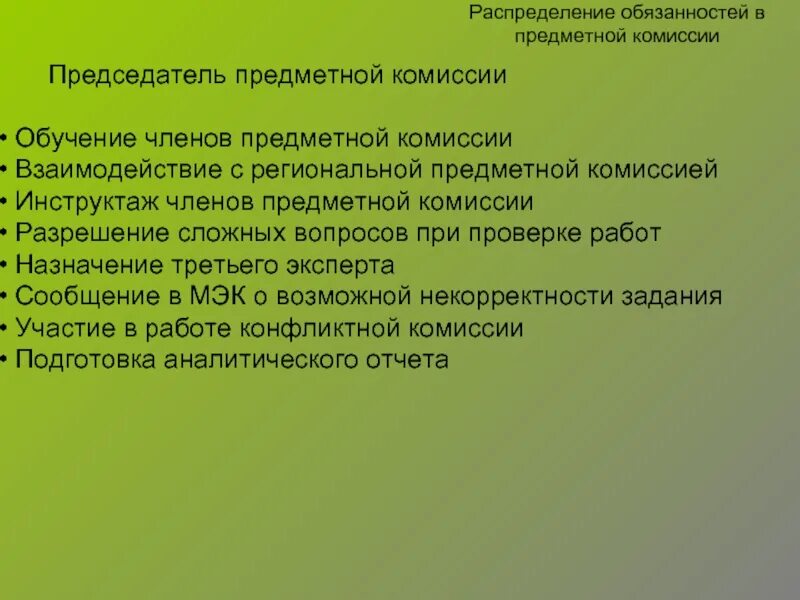 Распределение обязанностей в предметной комиссии

Председатель предметной комиссии

• Обучение членов предметной комиссии
• Взаимодействие с региональной предметной комиссией
• Инструктаж членов предметной комиссии
• Разрешение сложных вопросов при проверке работ
• Назначение третьего эксперта
• Сообщение в МЭК о возможной некорректности задания
• Участие в работе конфликтной комиссии
• Подготовка аналитического отчета